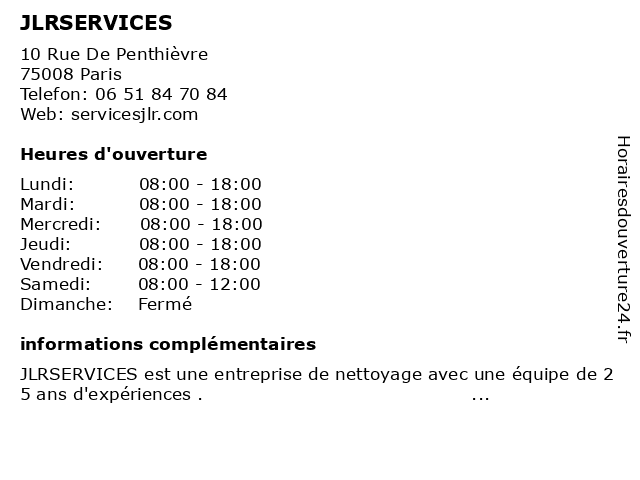 JLRSERVICES

10 Rue De Penthièvre
75008 Paris
Telefon: 06 51 84 70 84
Web: servicesjlr.com

Heures d'ouverture

| | |
|---|---|
| Lundi: | 08:00 - 18:00 |
| Mardi: | 08:00 - 18:00 |
| Mercredi: | 08:00 - 18:00 |
| Jeudi: | 08:00 - 18:00 |
| Vendredi: | 08:00 - 18:00 |
| Samedi: | 08:00 - 12:00 |
| Dimanche: | Fermé |

informations complémentaires

JLRSERVICES est une entreprise de nettoyage avec une équipe de 2 5 ans d'expériences . ...

Horairesdouverture24.fr